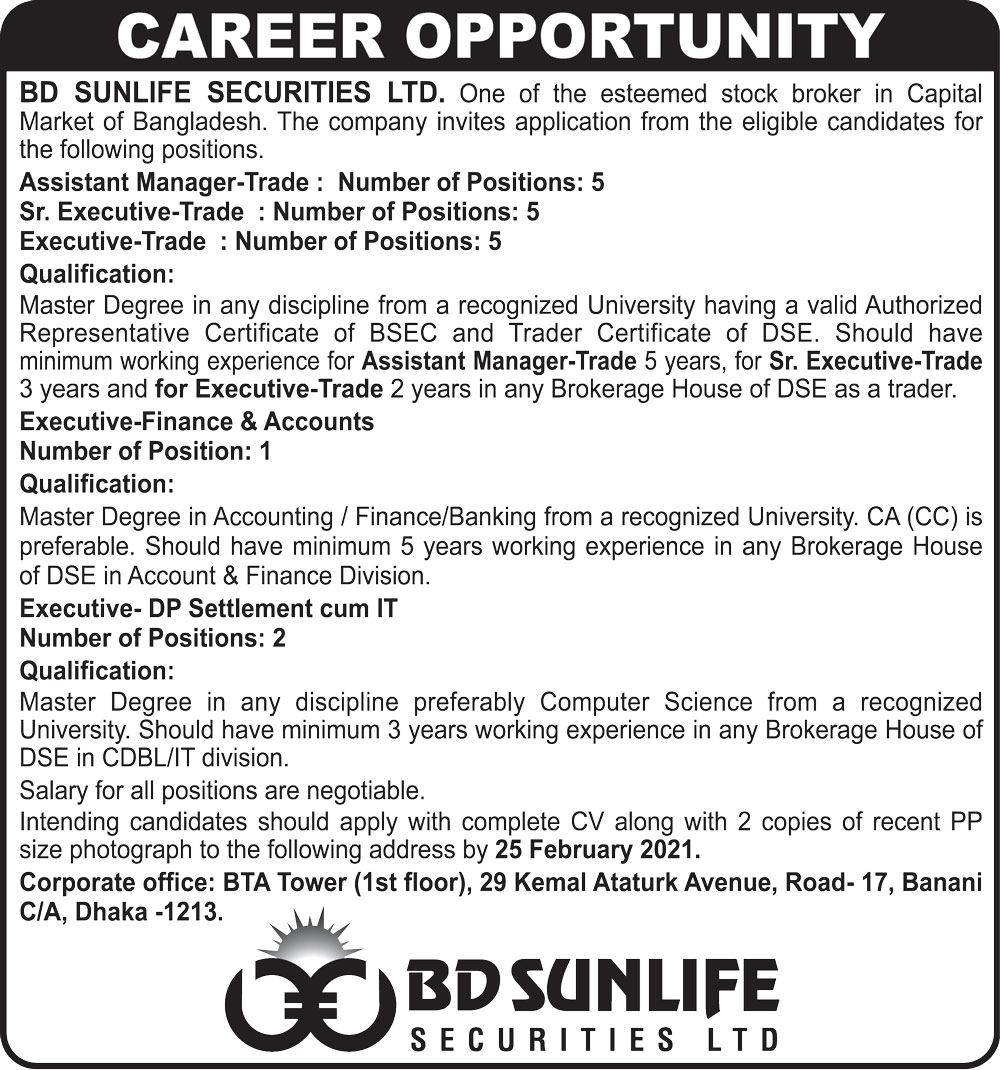 CAREER OPPORTUNITY

BD SUNLIFE SECURITIES LTD. One of the esteemed stock broker in Capital Market of Bangladesh. The company invites application from the eligible candidates for the following positions.

Assistant Manager-Trade : Number of Positions: 5
Sr. Executive-Trade : Number of Positions: 5
Executive-Trade : Number of Positions: 5

Qualification:
Master Degree in any discipline from a recognized University having a valid Authorized Representative Certificate of BSEC and Trader Certificate of DSE. Should have minimum working experience for Assistant Manager-Trade 5 years, for Sr. Executive-Trade 3 years and for Executive-Trade 2 years in any Brokerage House of DSE as a trader.

Executive-Finance & Accounts
Number of Position: 1

Qualification:
Master Degree in Accounting / Finance/Banking from a recognized University. CA (CC) is preferable. Should have minimum 5 years working experience in any Brokerage House of DSE in Account & Finance Division.

Executive- DP Settlement cum IT
Number of Positions: 2

Qualification:
Master Degree in any discipline preferably Computer Science from a recognized University. Should have minimum 3 years working experience in any Brokerage House of DSE in CDBL/IT division.

Salary for all positions are negotiable.

Intending candidates should apply with complete CV along with 2 copies of recent PP size photograph to the following address by 25 February 2021.

Corporate office: BTA Tower (1st floor), 29 Kemal Ataturk Avenue, Road- 17, Banani C/A, Dhaka -1213.

BD SUNLIFE
SECURITIES LTD